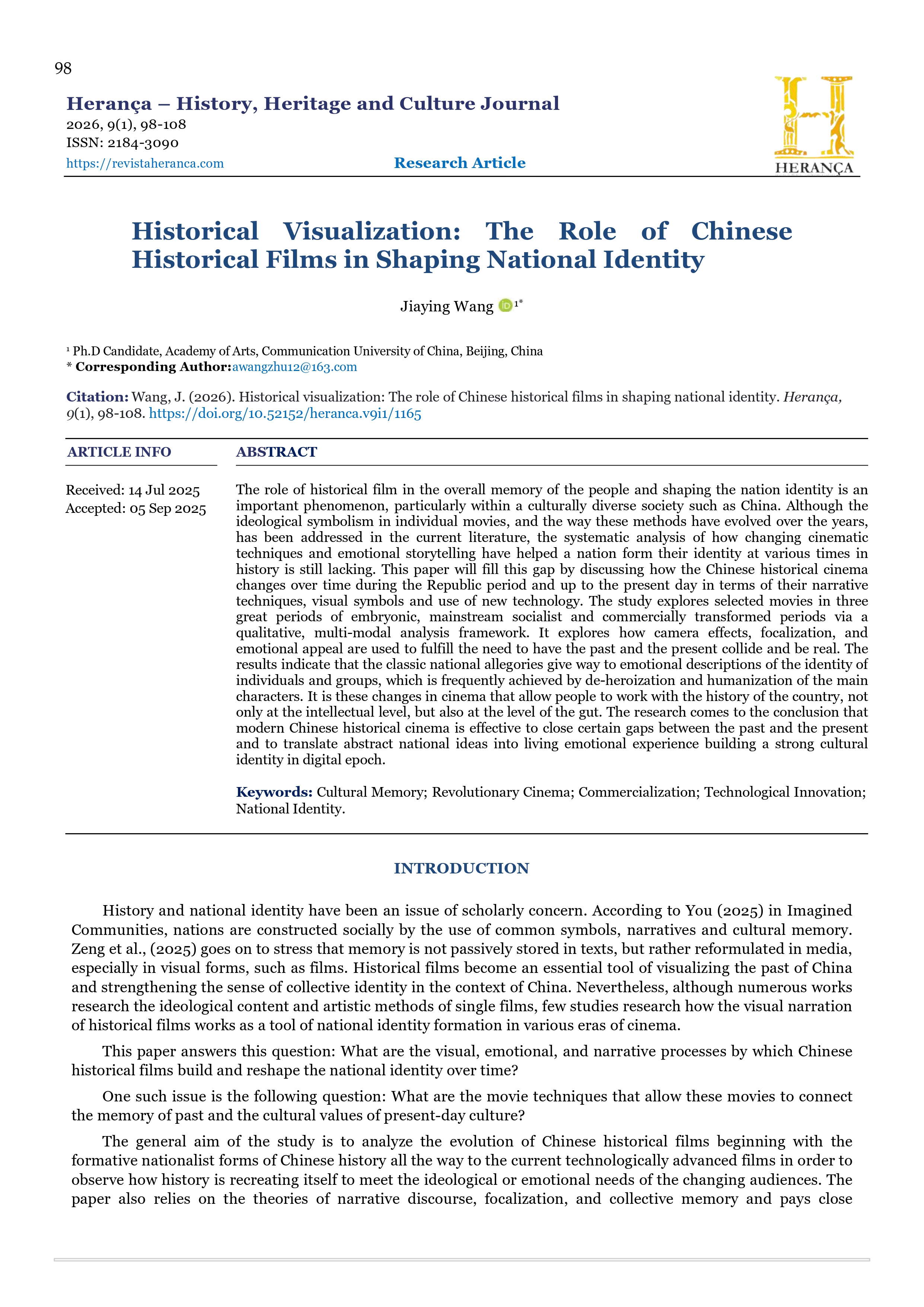 98

Herança – History, Heritage and Culture Journal
2026, 9(1), 98-108
ISSN: 2184-3090
https://revistaheranca.com

Research Article

HERANÇA

Historical Visualization: The Role of Chinese Historical Films in Shaping National Identity

Jiaying Wang $^{1*}$

¹ Ph.D Candidate, Academy of Arts, Communication University of China, Beijing, China
* Corresponding Author:awangzhu12@163.com

Citation: Wang, J. (2026). Historical visualization: The role of Chinese historical films in shaping national identity. Herança, 9(1), 98-108. https://doi.org/10.52152/heranca.v9i1/1165

ARTICLE INFO

Received: 14 Jul 2025
Accepted: 05 Sep 2025

ABSTRACT

The role of historical film in the overall memory of the people and shaping the nation identity is an important phenomenon, particularly within a culturally diverse society such as China. Although the ideological symbolism in individual movies, and the way these methods have evolved over the years, has been addressed in the current literature, the systematic analysis of how changing cinematic techniques and emotional storytelling have helped a nation form their identity at various times in history is still lacking. This paper will fill this gap by discussing how the Chinese historical cinema changes over time during the Republic period and up to the present day in terms of their narrative techniques, visual symbols and use of new technology. The study explores selected movies in three great periods of embryonic, mainstream socialist and commercially transformed periods via a qualitative, multi-modal analysis framework. It explores how camera effects, focalization, and emotional appeal are used to fulfill the need to have the past and the present collide and be real. The results indicate that the classic national allegories give way to emotional descriptions of the identity of individuals and groups, which is frequently achieved by de-heroization and humanization of the main characters. It is these changes in cinema that allow people to work with the history of the country, not only at the intellectual level, but also at the level of the gut. The research comes to the conclusion that modern Chinese historical cinema is effective to close certain gaps between the past and the present and to translate abstract national ideas into living emotional experience building a strong cultural identity in digital epoch.

Keywords: Cultural Memory; Revolutionary Cinema; Commercialization; Technological Innovation; National Identity.

INTRODUCTION

History and national identity have been an issue of scholarly concern. According to You (2025) in Imagined Communities, nations are constructed socially by the use of common symbols, narratives and cultural memory. Zeng et al., (2025) goes on to stress that memory is not passively stored in texts, but rather reformulated in media, especially in visual forms, such as films. Historical films become an essential tool of visualizing the past of China and strengthening the sense of collective identity in the context of China. Nevertheless, although numerous works research the ideological content and artistic methods of single films, few studies research how the visual narration of historical films works as a tool of national identity formation in various eras of cinema.

This paper answers this question: What are the visual, emotional, and narrative processes by which Chinese historical films build and reshape the national identity over time?

One such issue is the following question: What are the movie techniques that allow these movies to connect the memory of past and the cultural values of present-day culture?

The general aim of the study is to analyze the evolution of Chinese historical films beginning with the formative nationalist forms of Chinese history all the way to the current technologically advanced films in order to observe how history is recreating itself to meet the ideological or emotional needs of the changing audiences. The paper also relies on the theories of narrative discourse, focalization, and collective memory and pays close